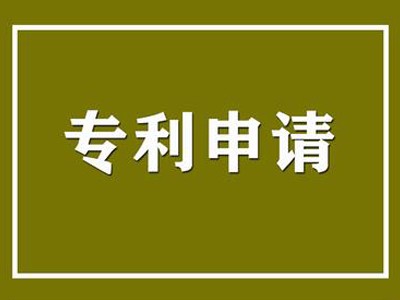 专利申请